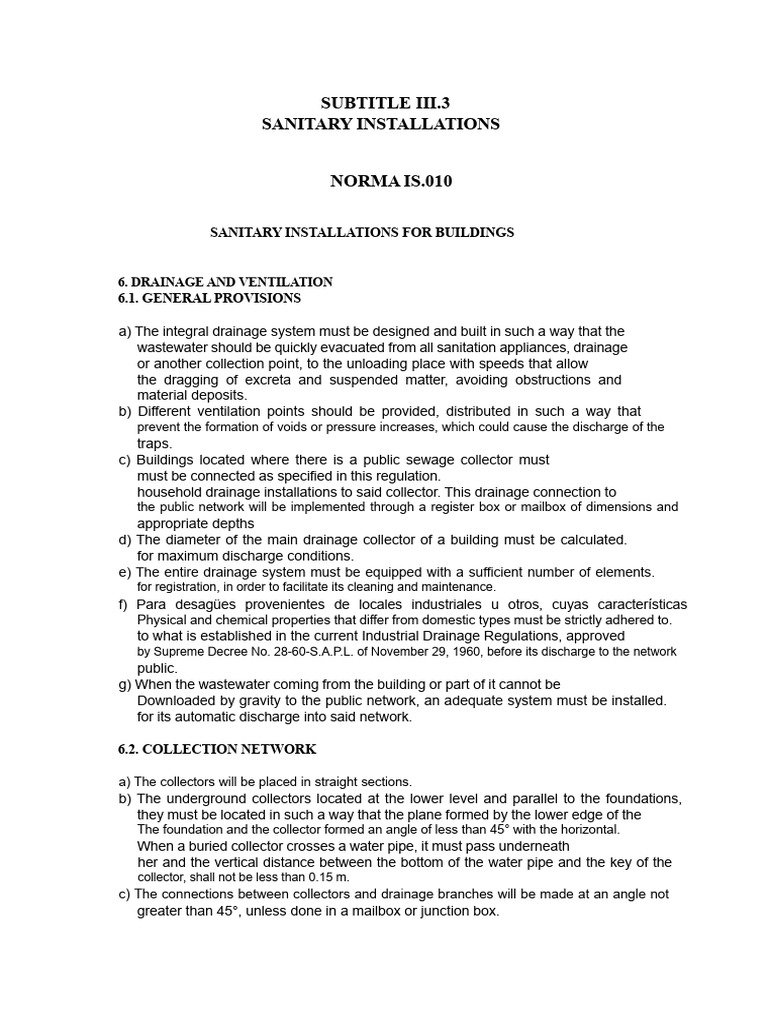 SUBTITLE III.3
SANITARY INSTALLATIONS

NORMA IS.010

SANITARY INSTALLATIONS FOR BUILDINGS

6. DRAINAGE AND VENTILATION
6.1. GENERAL PROVISIONS

a) The integral drainage system must be designed and built in such a way that the wastewater should be quickly evacuated from all sanitation appliances, drainage or another collection point, to the unloading place with speeds that allow the dragging of excreta and suspended matter, avoiding obstructions and material deposits.
b) Different ventilation points should be provided, distributed in such a way that prevent the formation of voids or pressure increases, which could cause the discharge of the traps.
c) Buildings located where there is a public sewage collector must must be connected as specified in this regulation. household drainage installations to said collector. This drainage connection to the public network will be implemented through a register box or mailbox of dimensions and appropriate depths
d) The diameter of the main drainage collector of a building must be calculated. for maximum discharge conditions.
e) The entire drainage system must be equipped with a sufficient number of elements. for registration, in order to facilitate its cleaning and maintenance.
f) Para desagües provenientes de locales industriales u otros, cuyas características Physical and chemical properties that differ from domestic types must be strictly adhered to. to what is established in the current Industrial Drainage Regulations, approved by Supreme Decree No. 28-60-S.A.P.L. of November 29, 1960, before its discharge to the network public.
g) When the wastewater coming from the building or part of it cannot be Downloaded by gravity to the public network, an adequate system must be installed. for its automatic discharge into said network.

6.2. COLLECTION NETWORK

a) The collectors will be placed in straight sections.
b) The underground collectors located at the lower level and parallel to the foundations, they must be located in such a way that the plane formed by the lower edge of the The foundation and the collector formed an angle of less than 45° with the horizontal. When a buried collector crosses a water pipe, it must pass underneath her and the vertical distance between the bottom of the water pipe and the key of the collector, shall not be less than 0.15 m.
c) The connections between collectors and drainage branches will be made at an angle not greater than 45°, unless done in a mailbox or junction box.